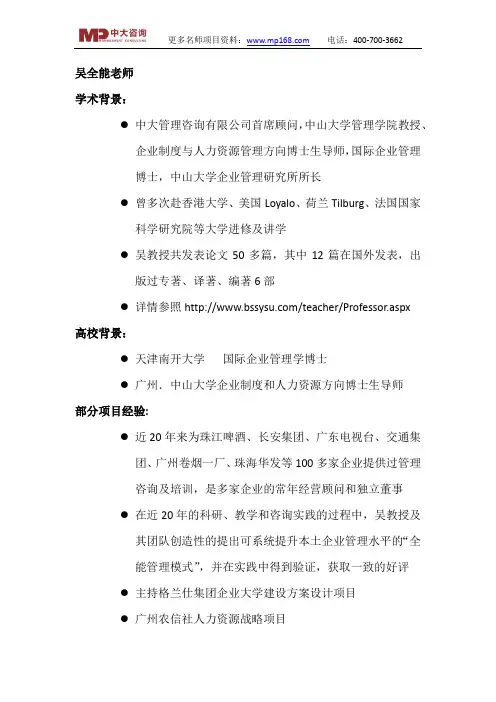 MP 中大咨询 MANAGEMENT CONSULTING 更多名师项目资料：www.mp168.com 电话：400-700-3662

吴全能老师

学术背景：

● 中大管理咨询有限公司首席顾问，中山大学管理学院教授、企业制度与人力资源管理方向博士生导师，国际企业管理博士，中山大学企业管理研究所所长

● 曾多次赴香港大学、美国 Loyalo、荷兰 Tilburg、法国国家科学研究院等大学进修及讲学

● 吴教授共发表论文 50 多篇，其中 12 篇在国外发表，出版过专著、译著、编著 6 部

● 详情参照 http://www.bssysu.com/teacher/Professor.aspx

高校背景：

● 天津南开大学　　国际企业管理学博士

● 广州．中山大学企业制度和人力资源方向博士生导师

部分项目经验：

● 近 20 年来为珠江啤酒、长安集团、广东电视台、交通集团、广州卷烟一厂、珠海华发等 100 多家企业提供过管理咨询及培训，是多家企业的常年经营顾问和独立董事

● 在近 20 年的科研、教学和咨询实践的过程中，吴教授及其团队创造性的提出可系统提升本土企业管理水平的“全能管理模式”，并在实践中得到验证，获取一致的好评

● 主持格兰仕集团企业大学建设方案设计项目

● 广州农信社人力资源战略项目